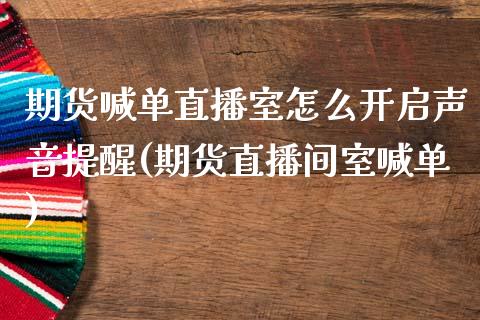 期货喊单直播室怎么开启声音提醒(期货直播间室喊单)